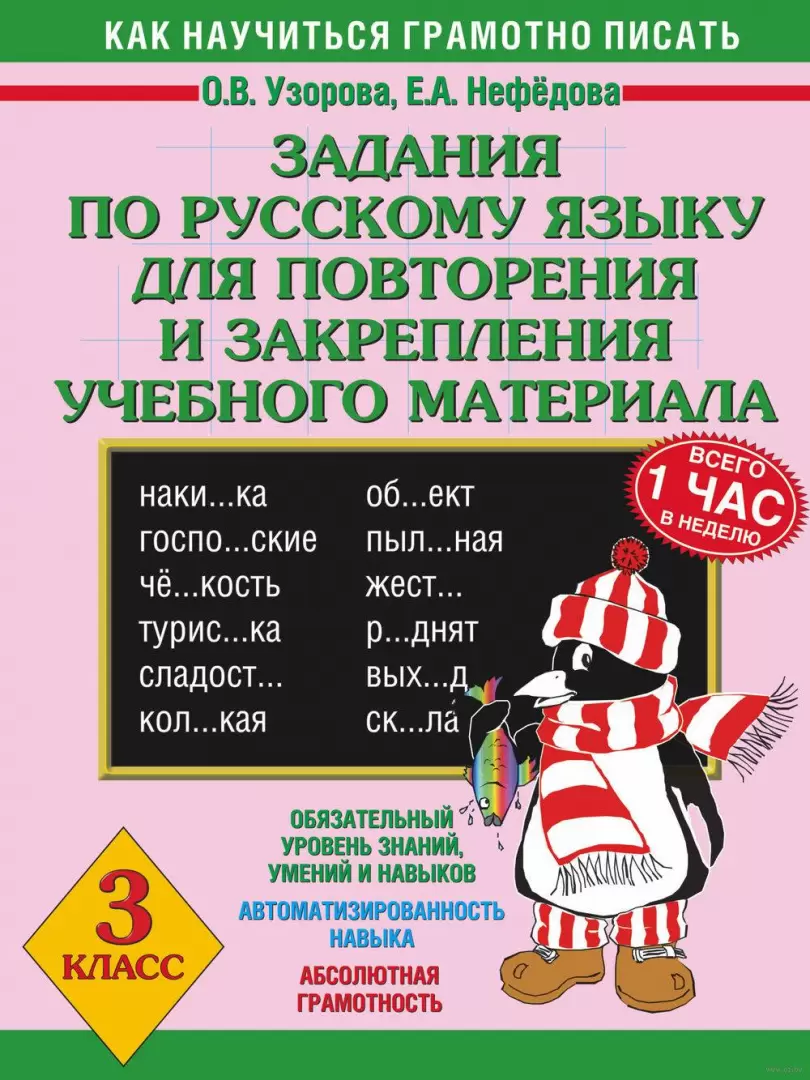 КАК НАУЧИТЬСЯ ГРАМОТНО ПИСАТЬ

О.В. Узорова, Е.А. Нефёдова

ЗАДАНИЯ ПО РУССКОМУ ЯЗЫКУ ДЛЯ ПОВТОРЕНИЯ И ЗАКРЕПЛЕНИЯ УЧЕБНОГО МАТЕРИАЛА

ВСЕГО 1 ЧАС В НЕДЕЛЮ

наки...ка
госпо...ские
чё...кость
турис...ка
сладост...
кол...кая

об...ект
пыл...ная
жест...
р...днят
вых...д
ск...ла

ОБЯЗАТЕЛЬНЫЙ УРОВЕНЬ ЗНАНИЙ, УМЕНИЙ И НАВЫКОВ

АВТОМАТИЗИРОВАННОСТЬ НАВЫКА

АБСОЛЮТНАЯ ГРАМОТНОСТЬ

3 КЛАСС